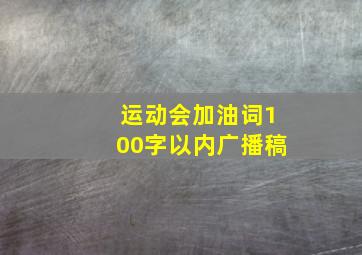 运动会加油词100字以内广播稿